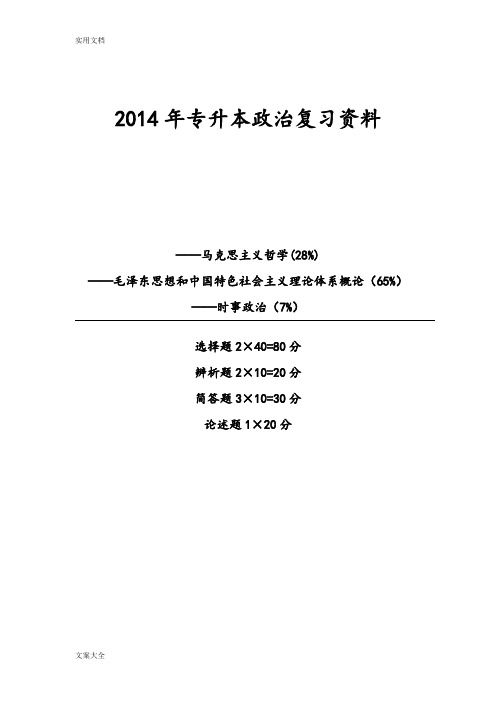 实用文档

2014 年专升本政治复习资料

——马克思主义哲学(28%)

——毛泽东思想和中国特色社会主义理论体系概论（65%）

——时事政治（7%）

选择题 2×40=80 分

辨析题 2×10=20 分

简答题 3×10=30 分

论述题 1×20 分

文案大全